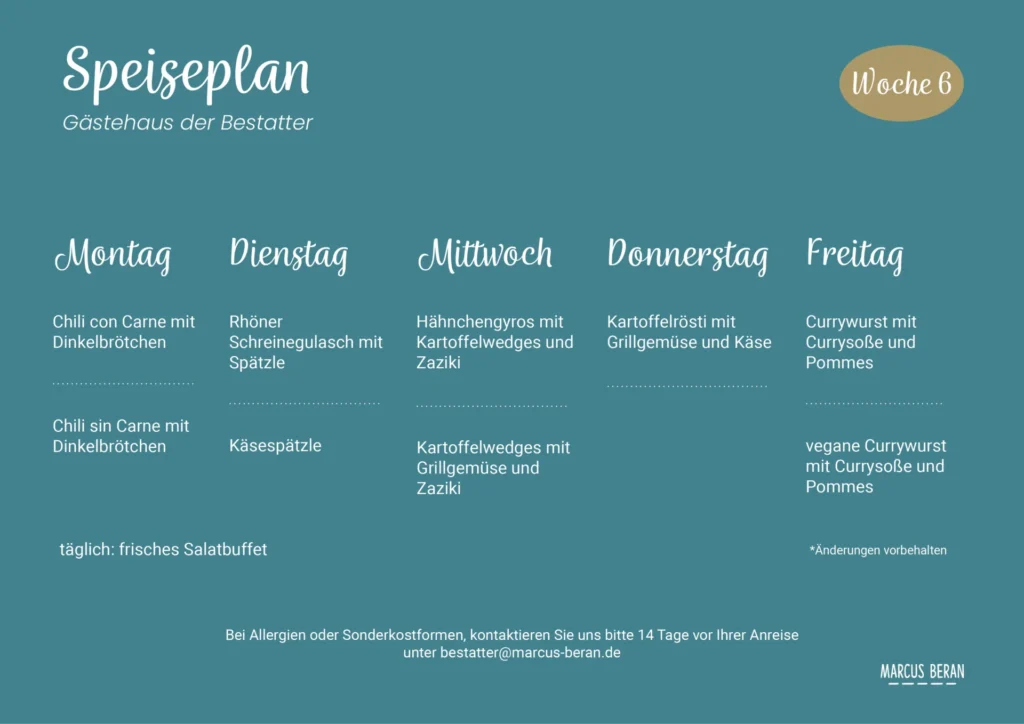 Speiseplan
Gästehaus der Bestatter

Woche 6

Montag

Chili con Carne mit Dinkelbrötchen

Chili sin Carne mit Dinkelbrötchen

Dienstag

Rhöner Schreinegulasch mit Spätzle

Käsespätzle

Mittwoch

Hähnchengyros mit Kartoffelwedges und Zaziki

Kartoffelwedges mit Grillgemüse und Zaziki

Donnerstag

Kartoffelrösti mit Grillgemüse und Käse

Freitag

Currywurst mit Currysoße und Pommes

vegane Currywurst mit Currysoße und Pommes

täglich: frisches Salatbuffet

*Änderungen vorbehalten

Bei Allergien oder Sonderkostformen, kontaktieren Sie uns bitte 14 Tage vor Ihrer Anreise unter bestatter@marcus-beran.de

MARCUS BERAN